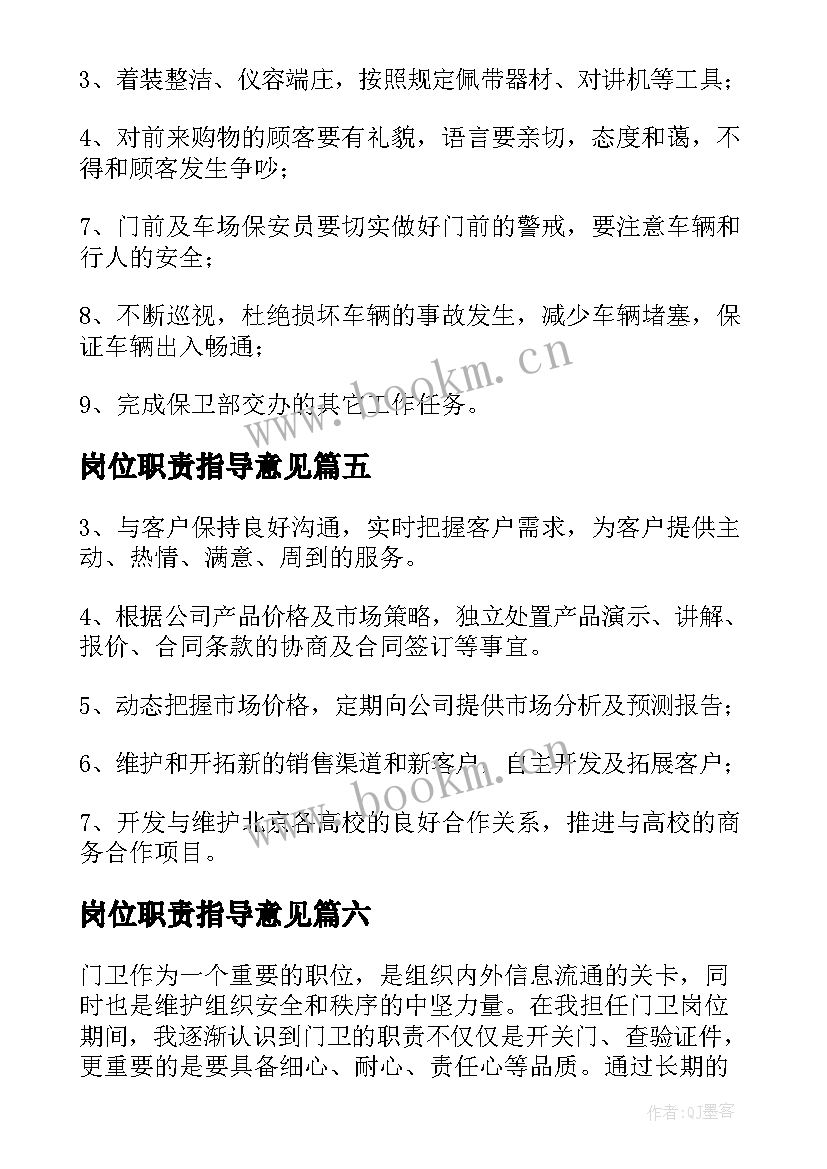 3、着装整洁、仪容端庄，按照规定佩带器材、对讲机等工具；

4、对前来购物的顾客要有礼貌，语言要亲切，态度和蔼，不得和顾客发生争吵；

7、门前及车场保安员要切实做好门前的警戒，要注意车辆和行人的安全；

8、不断巡视，杜绝损坏车辆的事故发生，减少车辆堵塞，保证车辆出入畅通；

9、完成保卫部交办的其它工作任务。

www.bookm.cn

岗位职责指导意见篇五

3、与客户保持良好沟通，实时把握客户需求，为客户提供主动、热情、满意、周到的服务。

4、根据公司产品价格及市场策略，独立处置产品演示、讲解、报价、合同条款的协商及合同签订等事宜。

5、动态把握市场价格，定期向公司提供市场分析及预测报告；

6、维护和开拓新的销售渠道和新客户，自主开发及拓展客户；

7、开发与维护北京各高校的良好合作关系，推进与高校的商务合作项目。

www.bookm.cn

岗位职责指导意见篇六

门卫作为一个重要的职位，是组织内外信息流通的关卡，同时也是维护组织安全和秩序的中坚力量。在我担任门卫岗位期间，我逐渐认识到门卫的职责不仅仅是开关门、查验证件，更重要的是要具备细心、耐心、责任心等品质。通过长期的

作者:QJ墨客